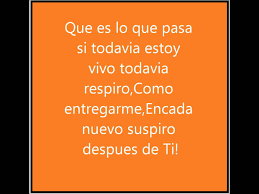 Que es lo que pasa si todavia estoy vivo todavia respiro,Como entregarme,Encada nuevo suspiro despues de Ti!